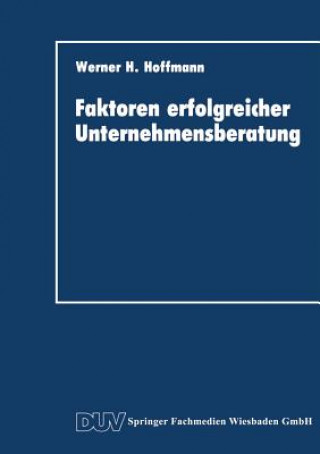 Werner H. Hoffmann

Faktoren erfolgreicher Unternehmensberatung

DUV Springer Fachmedien Wiesbaden GmbH